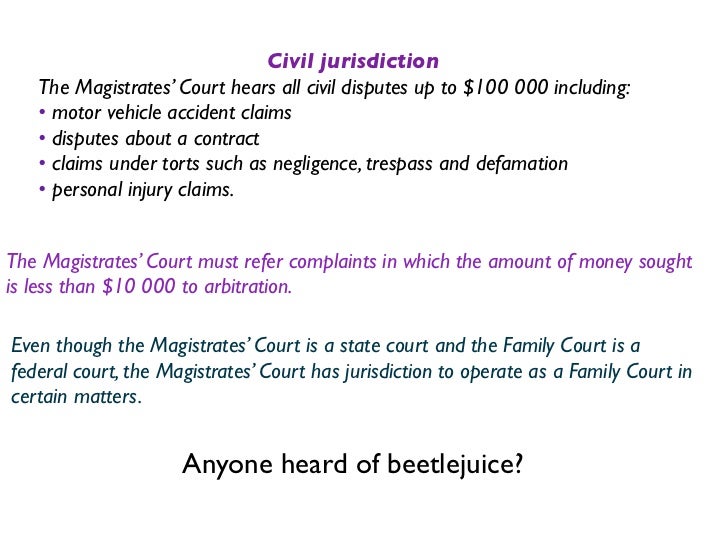 Civil jurisdiction

The Magistrates' Court hears all civil disputes up to \$100 000 including:
• motor vehicle accident claims
• disputes about a contract
• claims under torts such as negligence, trespass and defamation
• personal injury claims.

The Magistrates' Court must refer complaints in which the amount of money sought is less than \$10 000 to arbitration.

Even though the Magistrates' Court is a state court and the Family Court is a federal court, the Magistrates' Court has jurisdiction to operate as a Family Court in certain matters.

Anyone heard of beetlejuice?